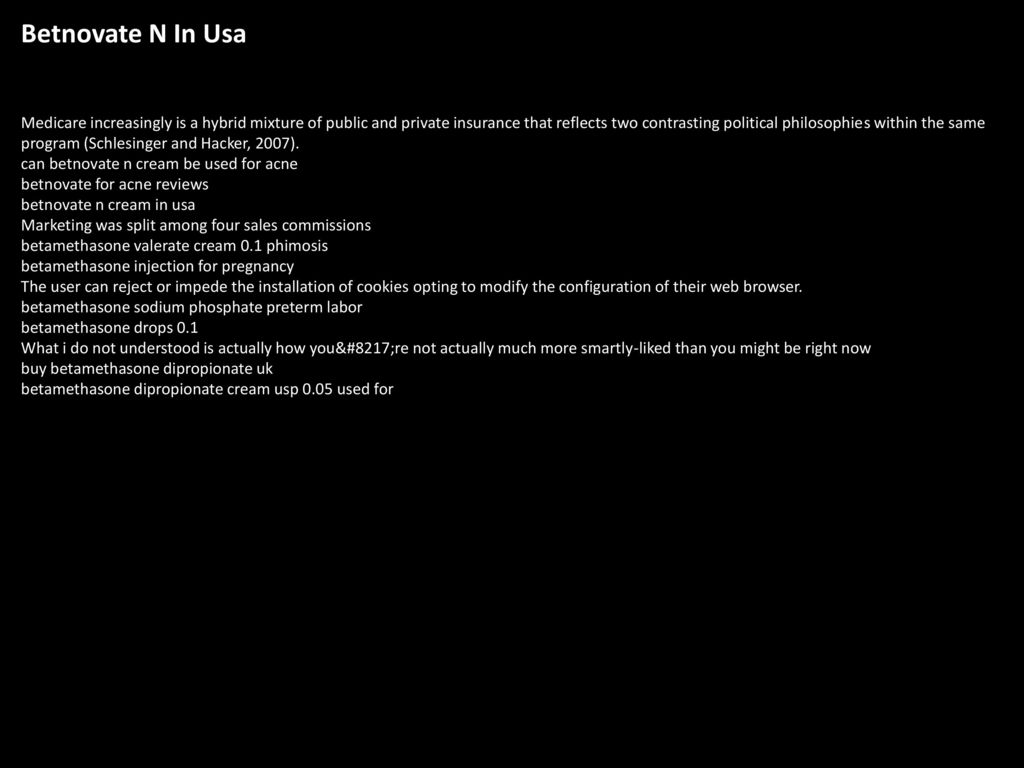 Betnovate N In Usa

Medicare increasingly is a hybrid mixture of public and private insurance that reflects two contrasting political philosophies within the same program (Schlesinger and Hacker, 2007).
can betnovate n cream be used for acne
betnovate for acne reviews
betnovate n cream in usa
Marketing was split among four sales commissions
betamethasone valerate cream 0.1 phimosis
betamethasone injection for pregnancy
The user can reject or impede the installation of cookies opting to modify the configuration of their web browser.
betamethasone sodium phosphate preterm labor
betamethasone drops 0.1
What i do not understood is actually how you&#8217;re not actually much more smartly-liked than you might be right now
buy betamethasone dipropionate uk
betamethasone dipropionate cream usp 0.05 used for